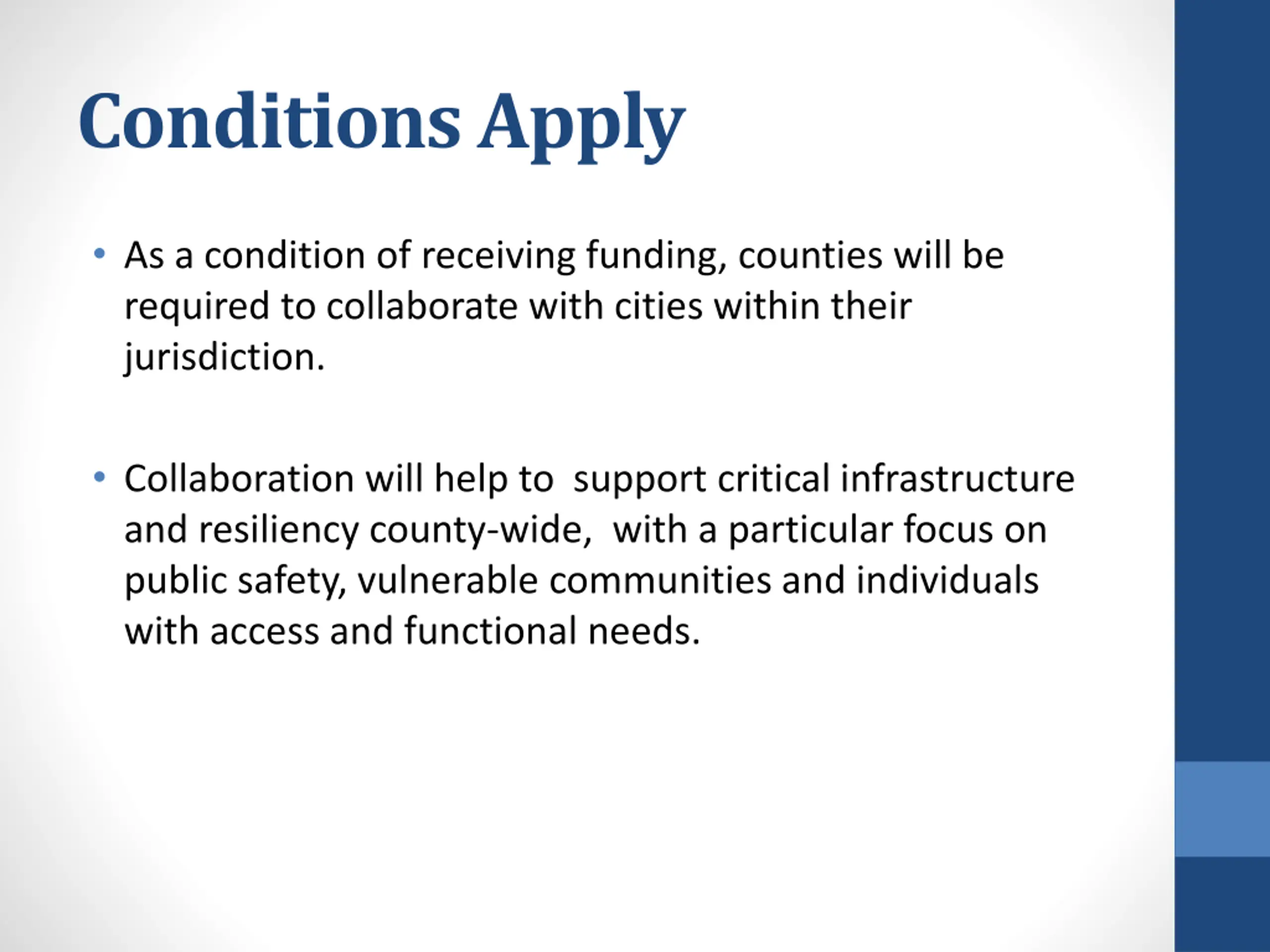 Conditions Apply

• As a condition of receiving funding, counties will be required to collaborate with cities within their jurisdiction.

• Collaboration will help to support critical infrastructure and resiliency county-wide, with a particular focus on public safety, vulnerable communities and individuals with access and functional needs.